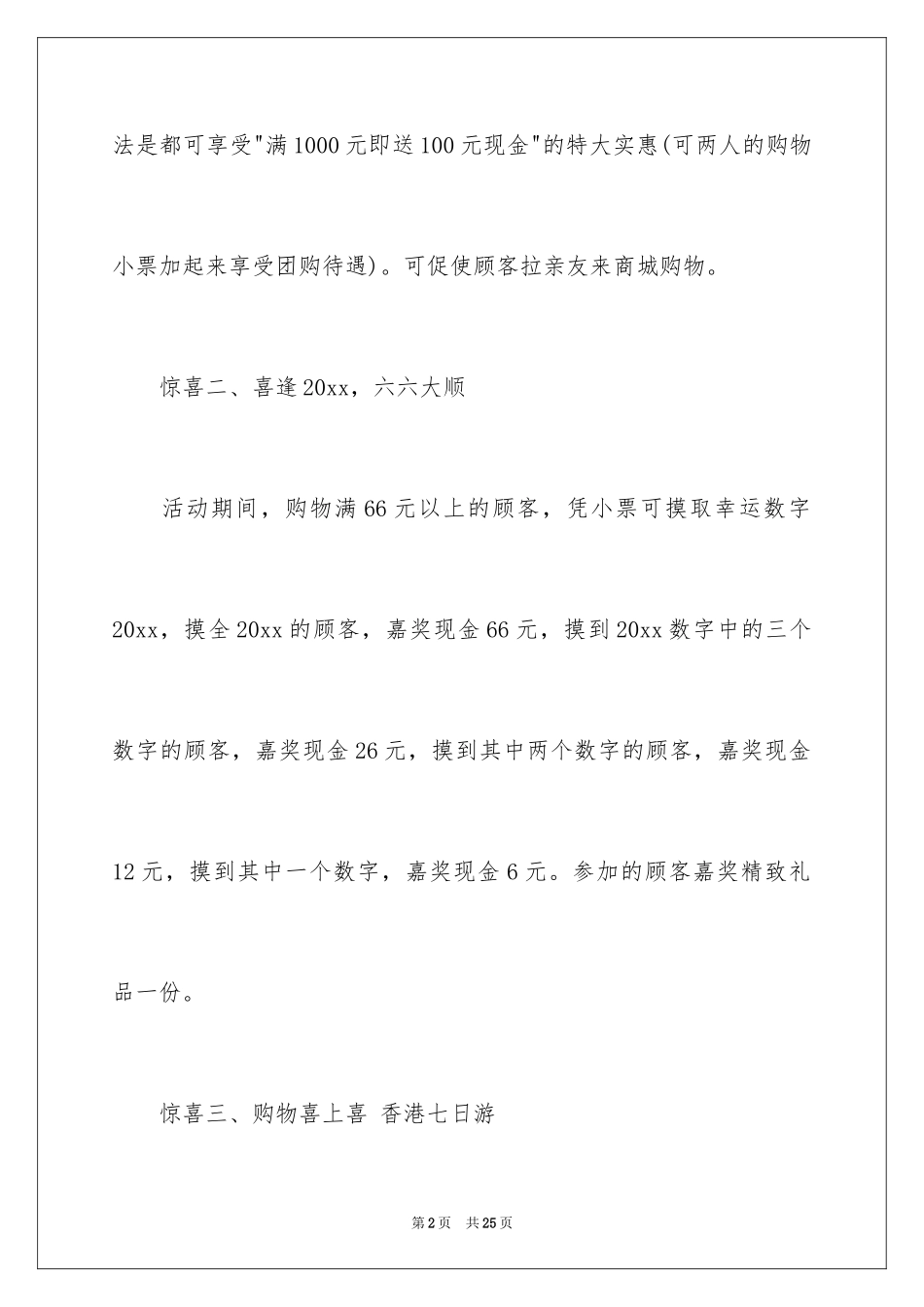 法是都可享受"满1000元即送100元现金"的特大实惠(可两人的购物小票加起来享受团购待遇)。可促使顾客拉亲友来商城购物。

惊喜二、喜逢20xx，六六大顺

活动期间，购物满66元以上的顾客，凭小票可摸取幸运数字20xx，摸全20xx的顾客，嘉奖现金66元，摸到20xx数字中的三个数字的顾客，嘉奖现金26元，摸到其中两个数字的顾客，嘉奖现金12元，摸到其中一个数字，嘉奖现金6元。参加的顾客嘉奖精致礼品一份。

惊喜三、购物喜上喜 香港七日游

第2页 共25页